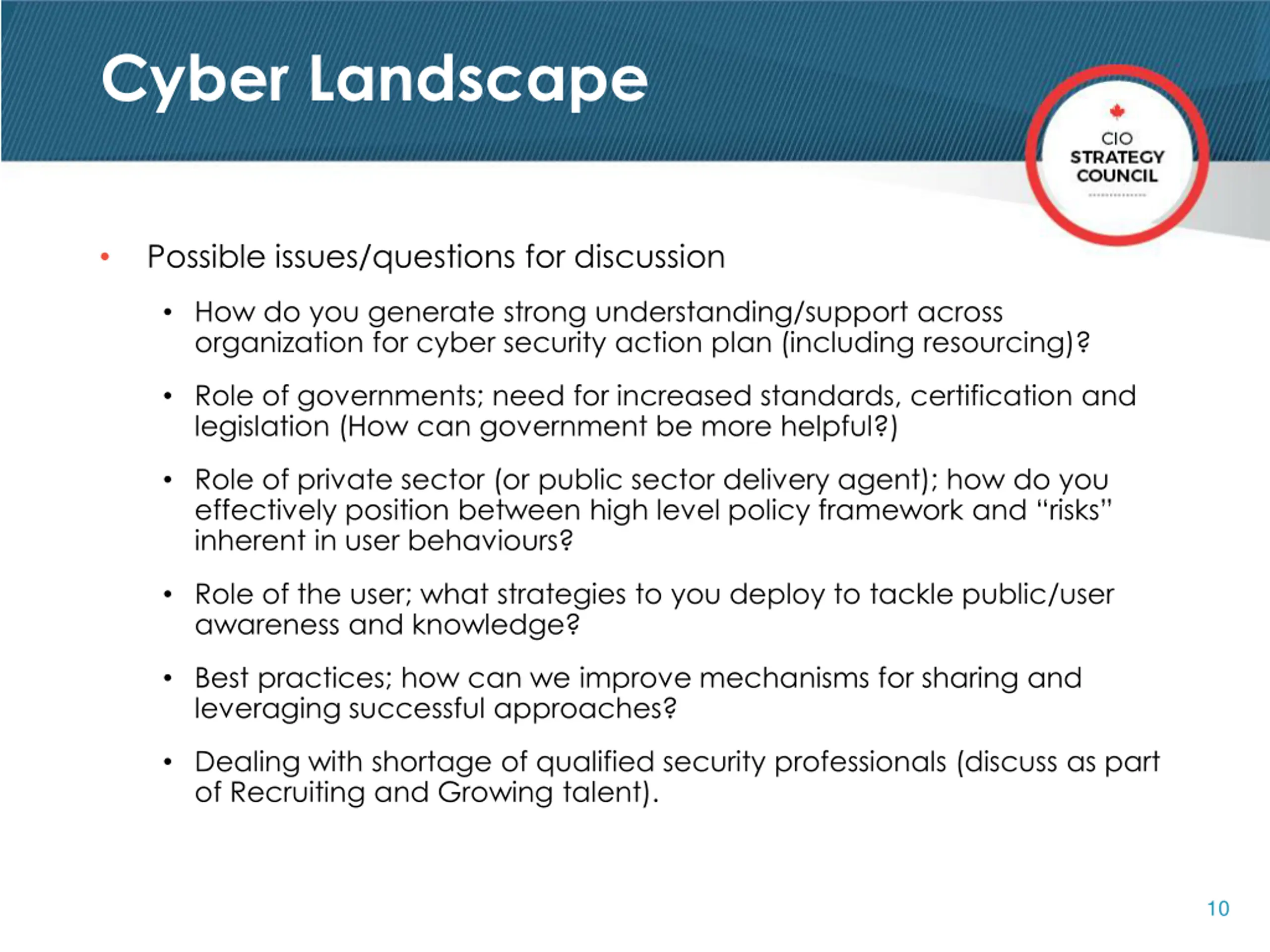 Cyber Landscape

CIO
STRATEGY
COUNCIL

• Possible issues/questions for discussion

• How do you generate strong understanding/support across organization for cyber security action plan (including resourcing)?

• Role of governments; need for increased standards, certification and legislation (How can government be more helpful?)

• Role of private sector (or public sector delivery agent); how do you effectively position between high level policy framework and "risks" inherent in user behaviours?

• Role of the user; what strategies to you deploy to tackle public/user awareness and knowledge?

• Best practices; how can we improve mechanisms for sharing and leveraging successful approaches?

• Dealing with shortage of qualified security professionals (discuss as part of Recruiting and Growing talent).

10